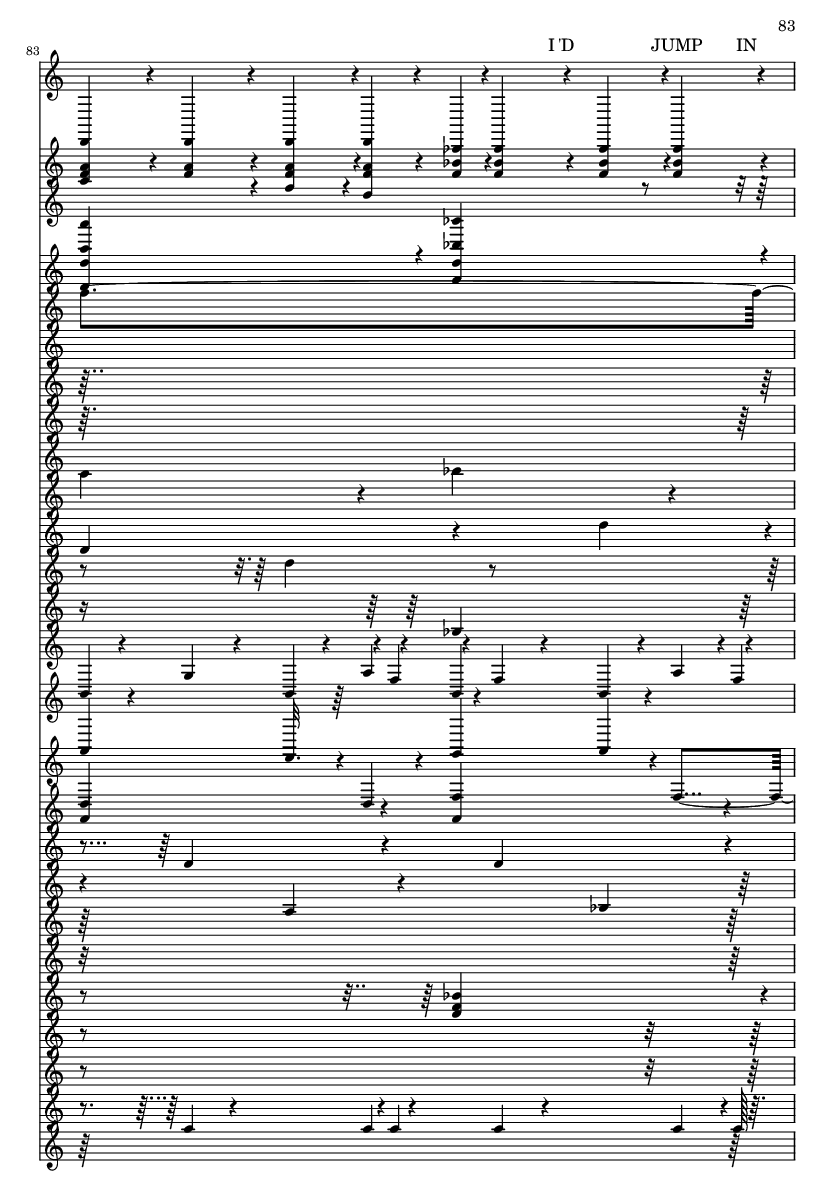 83

83

I'D JUMP IN